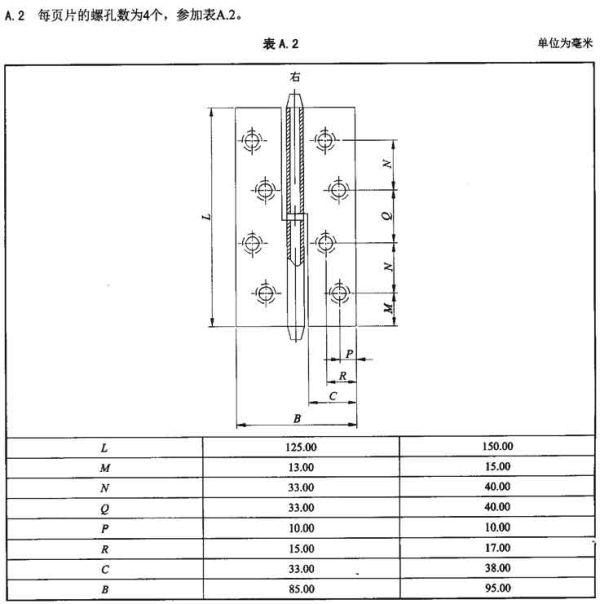 A.2 每页片的螺孔数为4个，参加表A.2。

表 A.2

单位为毫米

右

L

N

Q

N

M

P

R

C

B

| L | 125.00 | 150.00 |
|---|---|---|
| M | 13.00 | 15.00 |
| N | 33.00 | 40.00 |
| Q | 33.00 | 40.00 |
| P | 10.00 | 10.00 |
| R | 15.00 | 17.00 |
| C | 33.00 | 38.00 |
| B | 85.00 | 95.00 |